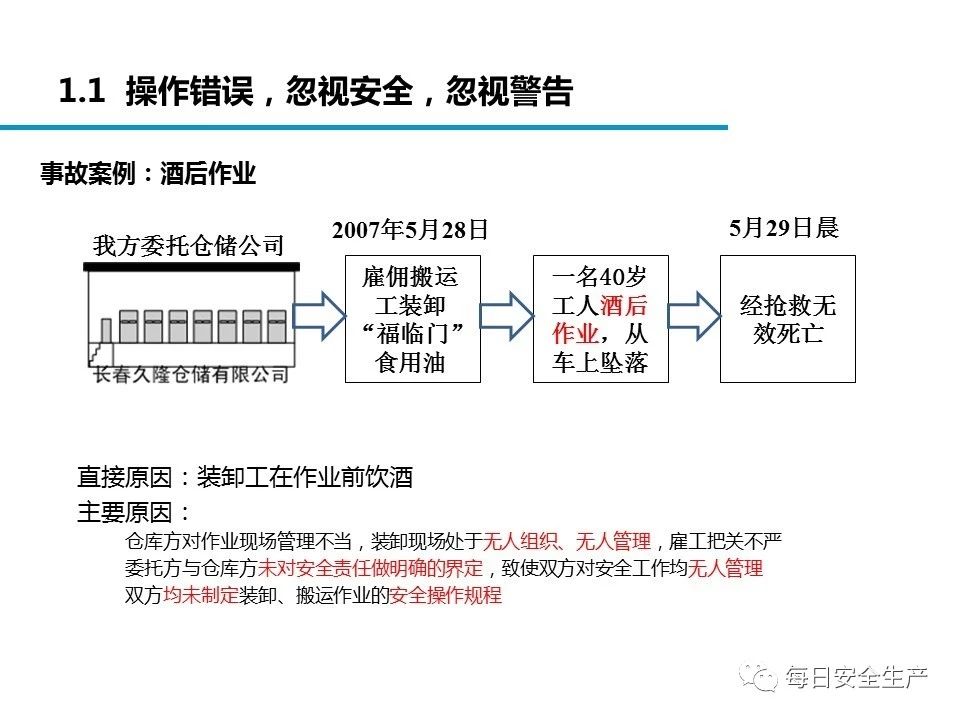 1.1 操作错误，忽视安全，忽视警告

事故案例：酒后作业

我方委托仓储公司

长春久隆仓储有限公司

2007年5月28日

雇佣搬运工装卸“福临门”食用油

一名40岁工人酒后作业，从车上坠落

5月29日晨

经抢救无效死亡

直接原因：装卸工在作业前饮酒

主要原因：

仓库方对作业现场管理不当，装卸现场处于无人组织、无人管理，雇工把关不严

委托方与仓库方未对安全责任做明确的界定，致使双方对安全工作均无人管理

双方均未制定装卸、搬运作业的安全操作规程

每日安全生产